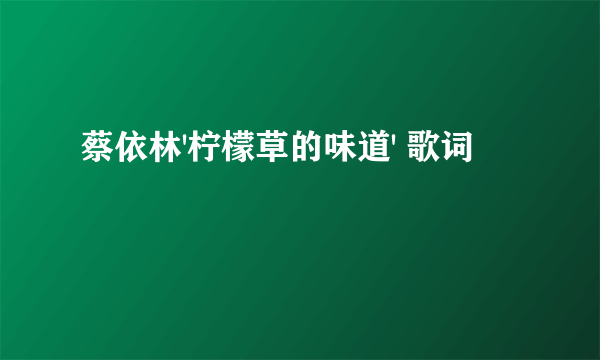 蔡依林'柠檬草的味道' 歌词